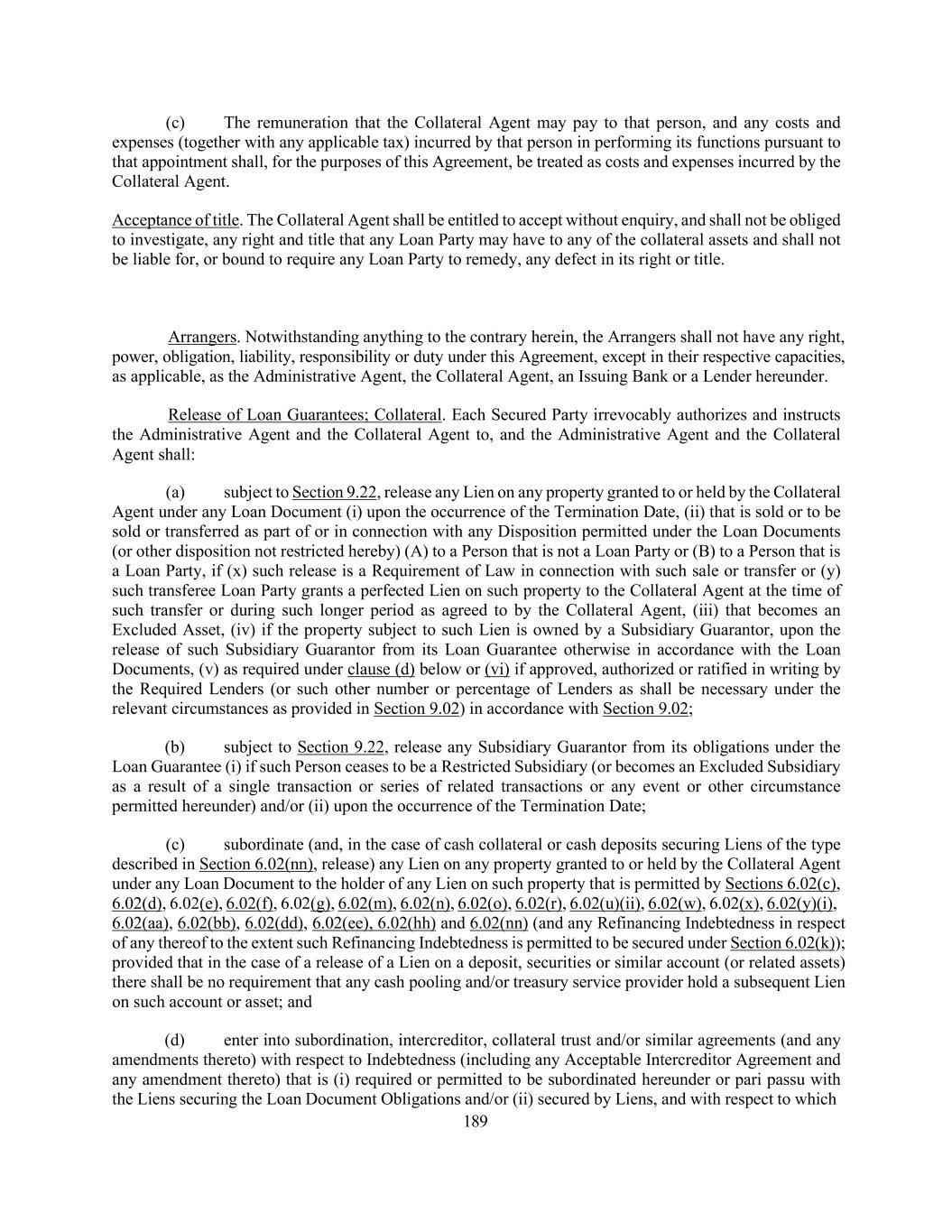 (c) The remuneration that the Collateral Agent may pay to that person, and any costs and expenses (together with any applicable tax) incurred by that person in performing its functions pursuant to that appointment shall, for the purposes of this Agreement, be treated as costs and expenses incurred by the Collateral Agent.

Acceptance of title. The Collateral Agent shall be entitled to accept without enquiry, and shall not be obliged to investigate, any right and title that any Loan Party may have to any of the collateral assets and shall not be liable for, or bound to require any Loan Party to remedy, any defect in its right or title.

Arrangers. Notwithstanding anything to the contrary herein, the Arrangers shall not have any right, power, obligation, liability, responsibility or duty under this Agreement, except in their respective capacities, as applicable, as the Administrative Agent, the Collateral Agent, an Issuing Bank or a Lender hereunder.

Release of Loan Guarantees; Collateral. Each Secured Party irrevocably authorizes and instructs the Administrative Agent and the Collateral Agent to, and the Administrative Agent and the Collateral Agent shall:

(a) subject to Section 9.22, release any Lien on any property granted to or held by the Collateral Agent under any Loan Document (i) upon the occurrence of the Termination Date, (ii) that is sold or to be sold or transferred as part of or in connection with any Disposition permitted under the Loan Documents (or other disposition not restricted hereby) (A) to a Person that is not a Loan Party or (B) to a Person that is a Loan Party, if (x) such release is a Requirement of Law in connection with such sale or transfer or (y) such transferee Loan Party grants a perfected Lien on such property to the Collateral Agent at the time of such transfer or during such longer period as agreed to by the Collateral Agent, (iii) that becomes an Excluded Asset, (iv) if the property subject to such Lien is owned by a Subsidiary Guarantor, upon the release of such Subsidiary Guarantor from its Loan Guarantee otherwise in accordance with the Loan Documents, (v) as required under clause (d) below or (vi) if approved, authorized or ratified in writing by the Required Lenders (or such other number or percentage of Lenders as shall be necessary under the relevant circumstances as provided in Section 9.02) in accordance with Section 9.02;

(b) subject to Section 9.22, release any Subsidiary Guarantor from its obligations under the Loan Guarantee (i) if such Person ceases to be a Restricted Subsidiary (or becomes an Excluded Subsidiary as a result of a single transaction or series of related transactions or any event or other circumstance permitted hereunder) and/or (ii) upon the occurrence of the Termination Date;

(c) subordinate (and, in the case of cash collateral or cash deposits securing Liens of the type described in Section 6.02(nn), release) any Lien on any property granted to or held by the Collateral Agent under any Loan Document to the holder of any Lien on such property that is permitted by Sections 6.02(c), 6.02(d), 6.02(e), 6.02(f), 6.02(g), 6.02(m), 6.02(n), 6.02(o), 6.02(r), 6.02(u)(ii), 6.02(w), 6.02(x), 6.02(y)(i), 6.02(aa), 6.02(bb), 6.02(dd), 6.02(ee), 6.02(hh) and 6.02(nn) (and any Refinancing Indebtedness in respect of any thereof to the extent such Refinancing Indebtedness is permitted to be secured under Section 6.02(k)); provided that in the case of a release of a Lien on a deposit, securities or similar account (or related assets) there shall be no requirement that any cash pooling and/or treasury service provider hold a subsequent Lien on such account or asset; and

(d) enter into subordination, intercreditor, collateral trust and/or similar agreements (and any amendments thereto) with respect to Indebtedness (including any Acceptable Intercreditor Agreement and any amendment thereto) that is (i) required or permitted to be subordinated hereunder or pari passu with the Liens securing the Loan Document Obligations and/or (ii) secured by Liens, and with respect to which

189